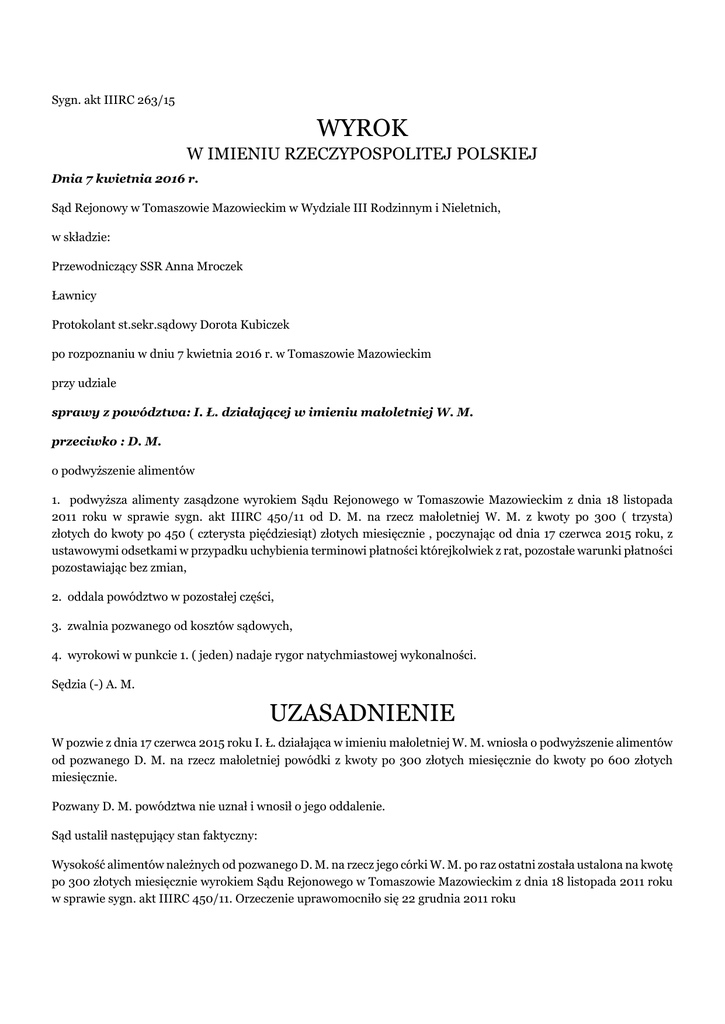 Sygn. akt IIIRC 263/15

WYROK
W IMIENIU RZECZYPOSPOLITEJ POLSKIEJ

Dnia 7 kwietnia 2016 r.

Sąd Rejonowy w Tomaszowie Mazowieckim w Wydziale III Rodzinnym i Nieletnich,

w składzie:

Przewodniczący SSR Anna Mroczek

Ławnicy

Protokolant st.sekr.sądowy Dorota Kubiczek

po rozpoznaniu w dniu 7 kwietnia 2016 r. w Tomaszowie Mazowieckim

przy udziale

sprawy z powództwa: I. Ł. działającej w imieniu małoletniej W. M.

przeciwko : D. M.

o podwyższenie alimentów

1. podwyższa alimenty zasądzone wyrokiem Sądu Rejonowego w Tomaszowie Mazowieckim z dnia 18 listopada 2011 roku w sprawie sygn. akt IIIRC 450/11 od D. M. na rzecz małoletniej W. M. z kwoty po 300 ( trzysta) złotych do kwoty po 450 ( czterysta pięćdziesiąt) złotych miesięcznie , poczynając od dnia 17 czerwca 2015 roku, z ustawowymi odsetkami w przypadku uchybienia terminowi płatności którejkolwiek z rat, pozostałe warunki płatności pozostawiając bez zmian,

2. oddala powództwo w pozostałej części,

3. zwalnia pozwanego od kosztów sądowych,

4. wyrokowi w punkcie 1. ( jeden) nadaje rygor natychmiastowej wykonalności.

Sędzia (-) A. M.

UZASADNIENIE

W pozwie z dnia 17 czerwca 2015 roku I. Ł. działająca w imieniu małoletniej W. M. wniosła o podwyższenie alimentów od pozwanego D. M. na rzecz małoletniej powódki z kwoty po 300 złotych miesięcznie do kwoty po 600 złotych miesięcznie.

Pozwany D. M. powództwa nie uznał i wnosił o jego oddalenie.

Sąd ustalił następujący stan faktyczny:

Wysokość alimentów należnych od pozwanego D. M. na rzecz jego córki W. M. po raz ostatni została ustalona na kwotę po 300 złotych miesięcznie wyrokiem Sądu Rejonowego w Tomaszowie Mazowieckim z dnia 18 listopada 2011 roku w sprawie sygn. akt IIIRC 450/11. Orzeczenie uprawomocniło się 22 grudnia 2011 roku